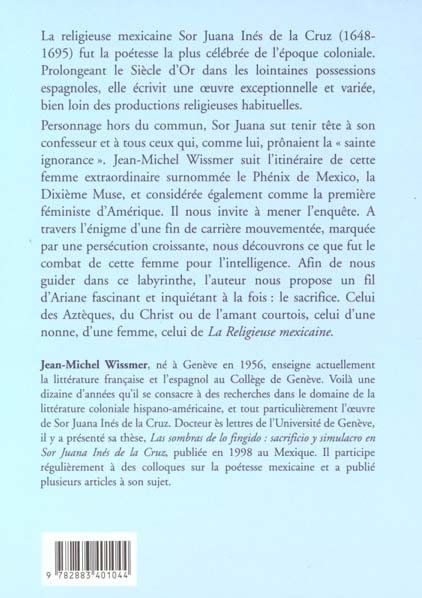 La religieuse mexicaine Sor Juana Inés de la Cruz (1648-1695) fut la poétesse la plus célébrée de l'époque coloniale. Prolongeant le Siècle d'Or dans les lointaines possessions espagnoles, elle écrivit une œuvre exceptionnelle et variée, bien loin des productions religieuses habituelles.

Personnage hors du commun, Sor Juana sut tenir tête à son confesseur et à tous ceux qui, comme lui, prônaient la « sainte ignorance ». Jean-Michel Wissmer suit l'itinéraire de cette femme extraordinaire surnommée le Phénix de Mexico, la Dixième Muse, et considérée également comme la première féministe d'Amérique. Il nous invite à mener l'enquête. A travers l'énigme d'une fin de carrière mouvementée, marquée par une persécution croissante, nous découvrons ce que fut le combat de cette femme pour l'intelligence. Afin de nous guider dans ce labyrinthe, l'auteur nous propose un fil d'Ariane fascinant et inquiétant à la fois : le sacrifice. Celui des Aztèques, du Christ ou de l'amant courtois, celui d'une nonne, d'une femme, celui de La Religieuse mexicaine.

Jean-Michel Wissmer, né à Genève en 1956, enseigne actuellement la littérature française et l'espagnol au Collège de Genève. Voilà une dizaine d'années qu'il se consacre à des recherches dans le domaine de la littérature coloniale hispano-américaine, et tout particulièrement l'œuvre de Sor Juana Inés de la Cruz. Docteur ès lettres de l'Université de Genève, il y a présenté sa thèse, Las sombras de lo fingido : sacrificio y simulacro en Sor Juana Inés de la Cruz, publiée en 1998 au Mexique. Il participe régulièrement à des colloques sur la poétesse mexicaine et a publié plusieurs articles à son sujet.

9 782883 401044